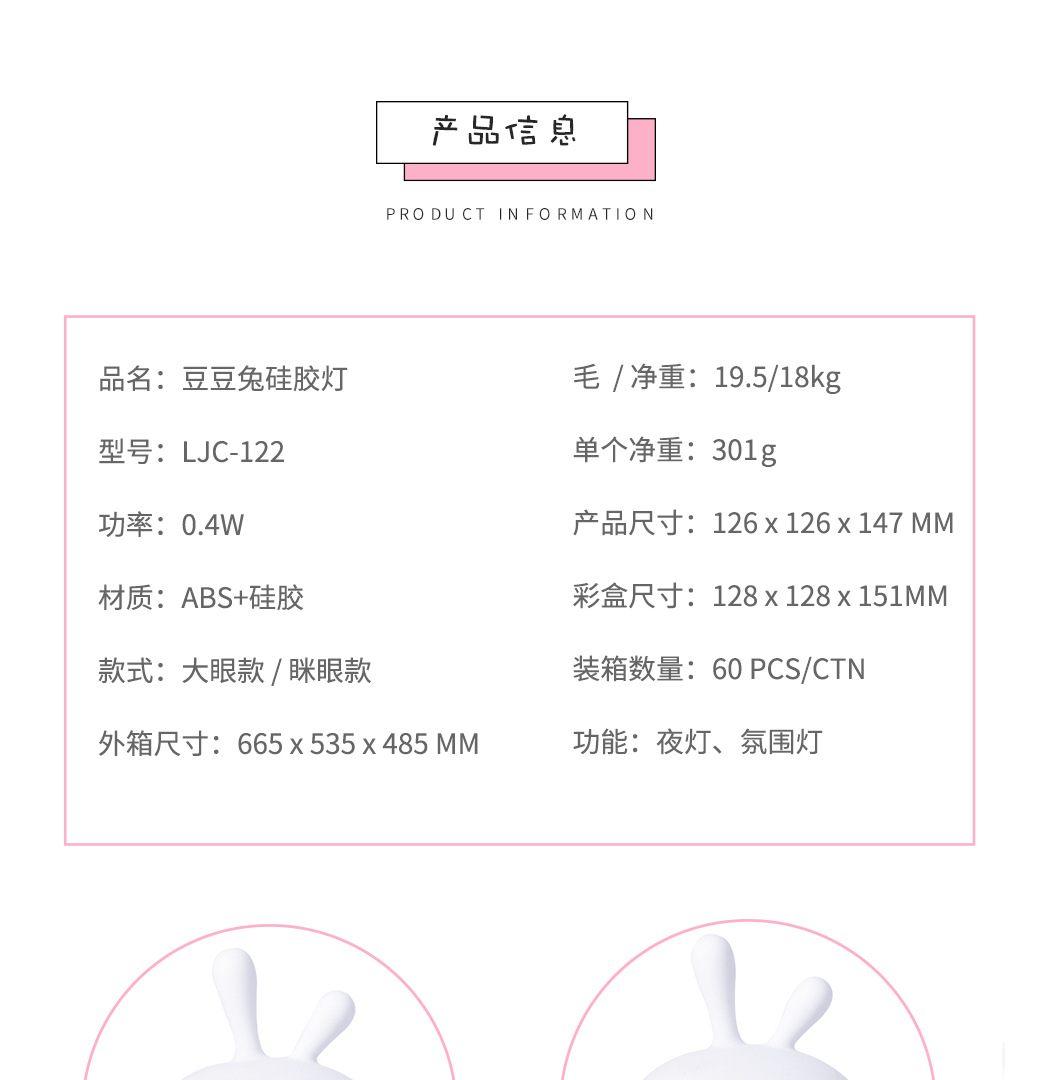 产品信息

PRODUCT INFORMATION

品名：豆豆兔硅胶灯

型号：LJC-122

功率：0.4W

材质：ABS+硅胶

款式：大眼款 / 眯眼款

外箱尺寸：665 x 535 x 485 MM

毛 / 净重：19.5/18kg

单个净重：301g

产品尺寸：126 x 126 x 147 MM

彩盒尺寸：128 x 128 x 151MM

装箱数量：60 PCS/CTN

功能：夜灯、氛围灯